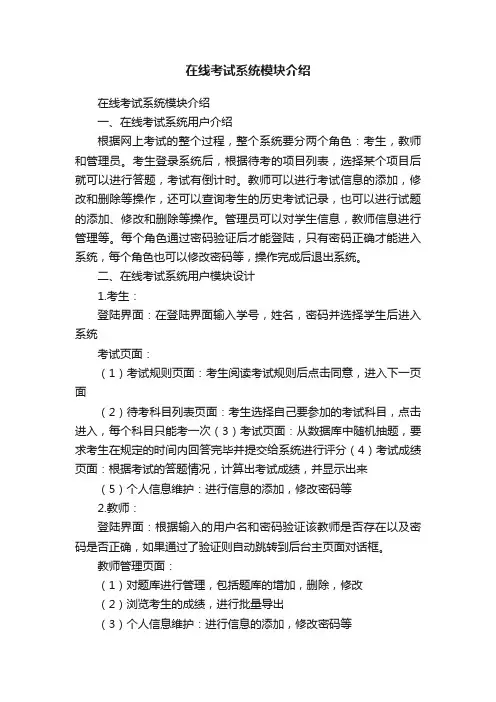 在线考试系统模块介绍

在线考试系统模块介绍

一、在线考试系统用户介绍

根据网上考试的整个过程，整个系统要分两个角色：考生，教师和管理员。考生登录系统后，根据待考的项目列表，选择某个项目后就可以进行答题，考试有倒计时。教师可以进行考试信息的添加，修改和删除等操作，还可以查询考生的历史考试记录，也可以进行试题的添加、修改和删除等操作。管理员可以对学生信息，教师信息进行管理等。每个角色通过密码验证后才能登陆，只有密码正确才能进入系统，每个角色也可以修改密码等，操作完成后退出系统。

二、在线考试系统用户模块设计

1.考生：

登陆界面：在登陆界面输入学号，姓名，密码并选择学生后进入系统

考试页面：

（1）考试规则页面：考生阅读考试规则后点击同意，进入下一页面

（2）待考科目列表页面：考生选择自己要参加的考试科目，点击进入，每个科目只能考一次（3）考试页面：从数据库中随机抽题，要求考生在规定的时间内回答完毕并提交给系统进行评分（4）考试成绩页面：根据考试的答题情况，计算出考试成绩，并显示出来

（5）个人信息维护：进行信息的添加，修改密码等

2.教师：

登陆界面：根据输入的用户名和密码验证该教师是否存在以及密码是否正确，如果通过了验证则自动跳转到后台主页面对话框。

教师管理页面：

（1）对题库进行管理，包括题库的增加，删除，修改

（2）浏览考生的成绩，进行批量导出

（3）个人信息维护：进行信息的添加，修改密码等